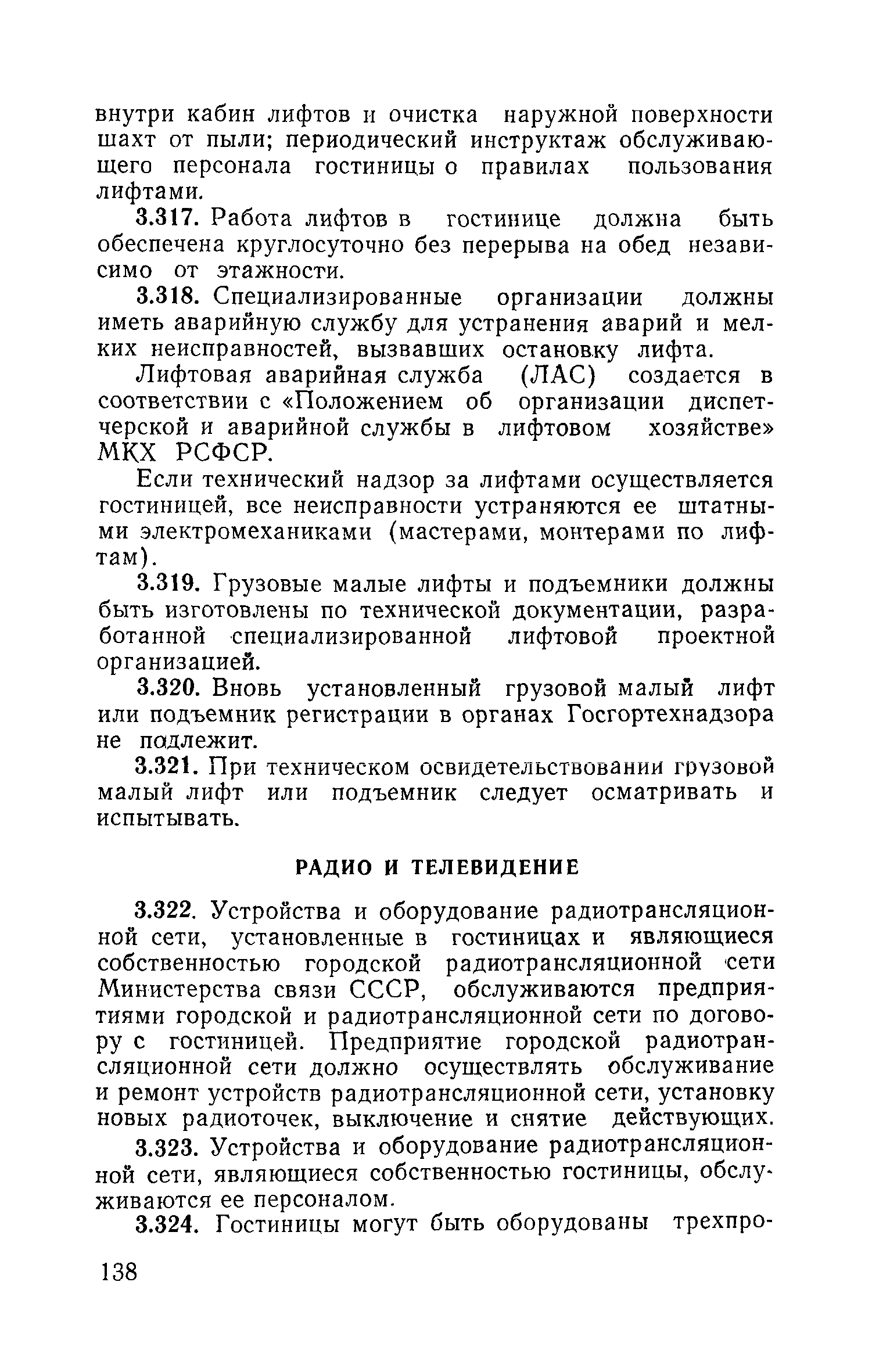 внутри кабин лифтов и очистка наружной поверхности шахт от пыли; периодический инструктаж обслуживающего персонала гостиницы о правилах пользования лифтами.

3.317. Работа лифтов в гостинице должна быть обеспечена круглосуточно без перерыва на обед независимо от этажности.

3.318. Специализированные организации должны иметь аварийную службу для устранения аварий и мелких неисправностей, вызвавших остановку лифта.

Лифтовая аварийная служба (ЛАС) создается в соответствии с «Положением об организации диспетчерской и аварийной службы в лифтовом хозяйстве» МКХ РСФСР.

Если технический надзор за лифтами осуществляется гостиницей, все неисправности устраняются ее штатными электромеханиками (мастерами, монтерами по лифтам).

3.319. Грузовые малые лифты и подъемники должны быть изготовлены по технической документации, разработанной специализированной лифтовой проектной организацией.

3.320. Вновь установленный грузовой малый лифт или подъемник регистрации в органах Госгортехнадзора не подлежит.

3.321. При техническом освидетельствовании грузовой малый лифт или подъемник следует осматривать и испытывать.

РАДИО И ТЕЛЕВИДЕНИЕ

3.322. Устройства и оборудование радиотрансляционной сети, установленные в гостиницах и являющиеся собственностью городской радиотрансляционной сети Министерства связи СССР, обслуживаются предприятиями городской и радиотрансляционной сети по договору с гостиницей. Предприятие городской радиотрансляционной сети должно осуществлять обслуживание и ремонт устройств радиотрансляционной сети, установку новых радиоточек, выключение и снятие действующих.

3.323. Устройства и оборудование радиотрансляционной сети, являющиеся собственностью гостиницы, обслуживаются ее персоналом.

3.324. Гостиницы могут быть оборудованы трехпро-

138